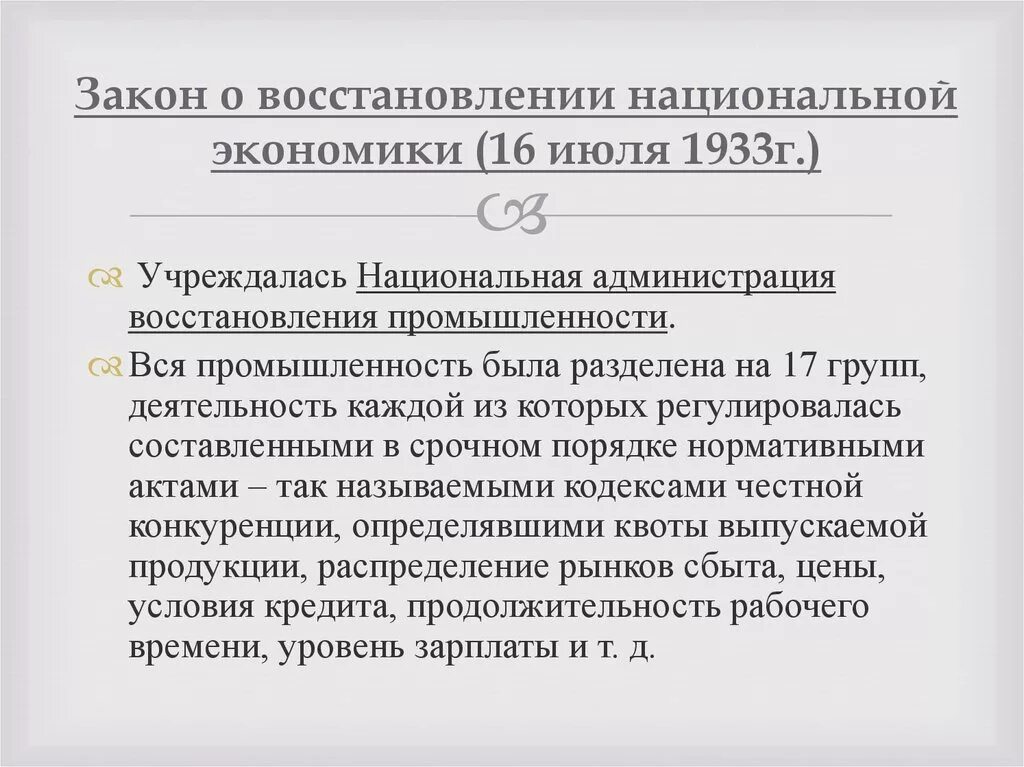 Закон о восстановлении национальной экономики (16 июля 1933г.)

Учреждалась Национальная администрация восстановления промышленности.

Вся промышленность была разделена на 17 групп, деятельность каждой из которых регулировалась составленными в срочном порядке нормативными актами – так называемыми кодексами честной конкуренции, определявшими квоты выпускаемой продукции, распределение рынков сбыта, цены, условия кредита, продолжительность рабочего времени, уровень зарплаты и т. д.